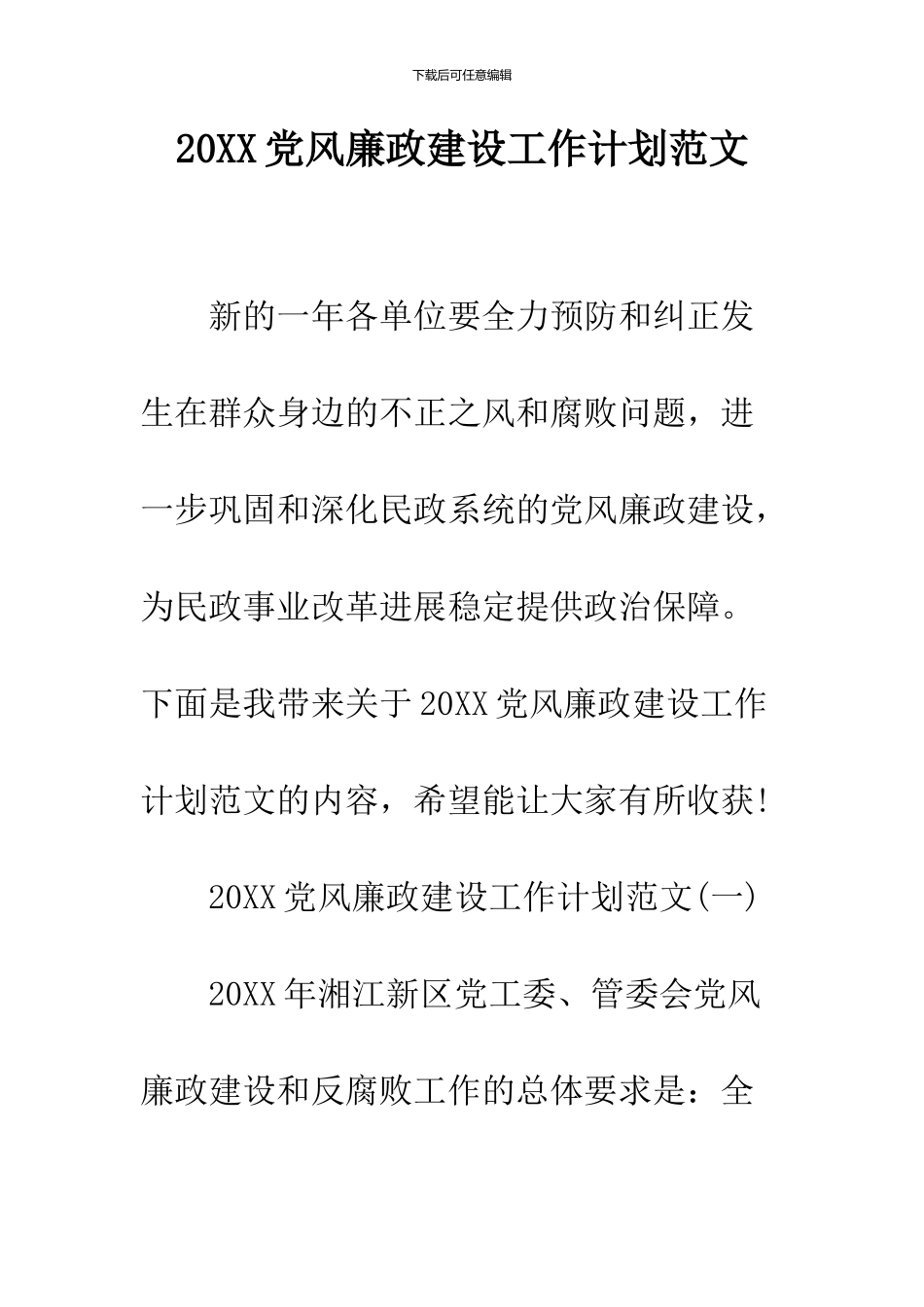 下载后可任意编辑

20XX党风廉政建设工作计划范文

新的一年各单位要全力预防和纠正发生在群众身边的不正之风和腐败问题，进一步巩固和深化民政系统的党风廉政建设，为民政事业改革进展稳定提供政治保障。下面是我带来关于20XX党风廉政建设工作计划范文的内容，希望能让大家有所收获!

20XX党风廉政建设工作计划范文(一)

20XX年湘江新区党工委、管委会党风廉政建设和反腐败工作的总体要求是：全